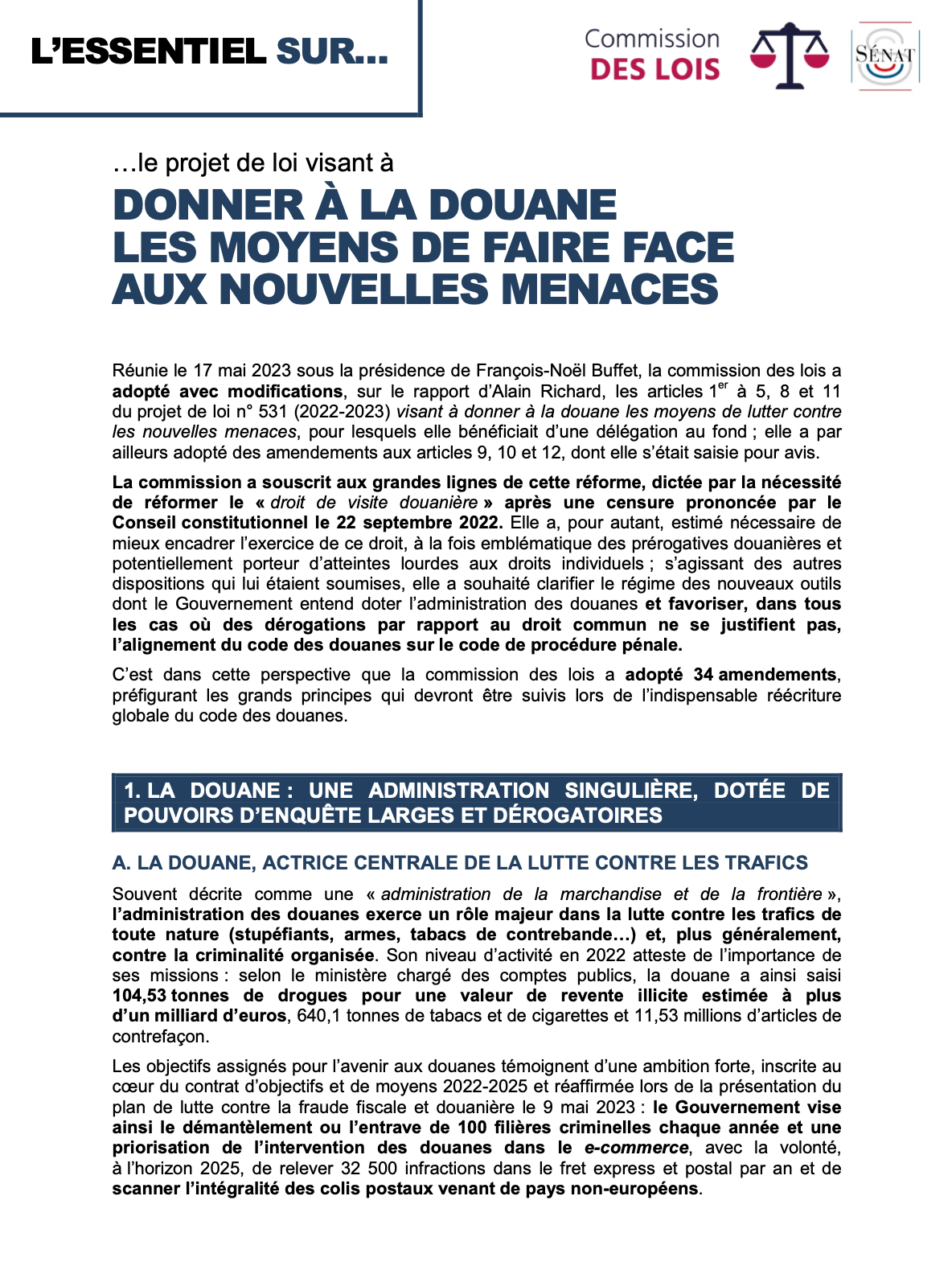 L'ESSENTIEL SUR…

Commission
DES LOIS

SÉNAT

…le projet de loi visant à

DONNER À LA DOUANE
LES MOYENS DE FAIRE FACE
AUX NOUVELLES MENACES

Réunie le 17 mai 2023 sous la présidence de François-Noël Buffet, la commission des lois a adopté avec modifications, sur le rapport d'Alain Richard, les articles 1$^{er}$ à 5, 8 et 11 du projet de loi n° 531 (2022-2023) visant à donner à la douane les moyens de lutter contre les nouvelles menaces, pour lesquels elle bénéficiait d'une délégation au fond ; elle a par ailleurs adopté des amendements aux articles 9, 10 et 12, dont elle s'était saisie pour avis.

La commission a souscrit aux grandes lignes de cette réforme, dictée par la nécessité de réformer le « droit de visite douanière » après une censure prononcée par le Conseil constitutionnel le 22 septembre 2022. Elle a, pour autant, estimé nécessaire de mieux encadrer l'exercice de ce droit, à la fois emblématique des prérogatives douanières et potentiellement porteur d'atteintes lourdes aux droits individuels ; s'agissant des autres dispositions qui lui étaient soumises, elle a souhaité clarifier le régime des nouveaux outils dont le Gouvernement entend doter l'administration des douanes et favoriser, dans tous les cas où des dérogations par rapport au droit commun ne se justifient pas, l'alignement du code des douanes sur le code de procédure pénale.

C'est dans cette perspective que la commission des lois a adopté 34 amendements, préfigurant les grands principes qui devront être suivis lors de l'indispensable réécriture globale du code des douanes.

1. LA DOUANE : UNE ADMINISTRATION SINGULIÈRE, DOTÉE DE POUVOIRS D'ENQUÊTE LARGES ET DÉROGATOIRES

A. LA DOUANE, ACTRICE CENTRALE DE LA LUTTE CONTRE LES TRAFICS

Souvent décrite comme une « administration de la marchandise et de la frontière », l'administration des douanes exerce un rôle majeur dans la lutte contre les trafics de toute nature (stupéfiants, armes, tabacs de contrebande…) et, plus généralement, contre la criminalité organisée. Son niveau d'activité en 2022 atteste de l'importance de ses missions : selon le ministère chargé des comptes publics, la douane a ainsi saisi 104,53 tonnes de drogues pour une valeur de revente illicite estimée à plus d'un milliard d'euros, 640,1 tonnes de tabacs et de cigarettes et 11,53 millions d'articles de contrefaçon.

Les objectifs assignés pour l'avenir aux douanes témoignent d'une ambition forte, inscrite au cœur du contrat d'objectifs et de moyens 2022-2025 et réaffirmée lors de la présentation du plan de lutte contre la fraude fiscale et douanière le 9 mai 2023 : le Gouvernement vise ainsi le démantèlement ou l'entrave de 100 filières criminelles chaque année et une priorisation de l'intervention des douanes dans le e-commerce, avec la volonté, à l'horizon 2025, de relever 32 500 infractions dans le fret express et postal par an et de scanner l'intégralité des colis postaux venant de pays non-européens.